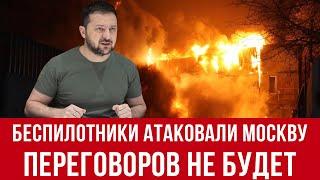 БЕСПИЛОТНИКИ АТАКОВАЛИ МОСКВУ
ПЕРЕГОВОРОВ НЕ БУДЕТ